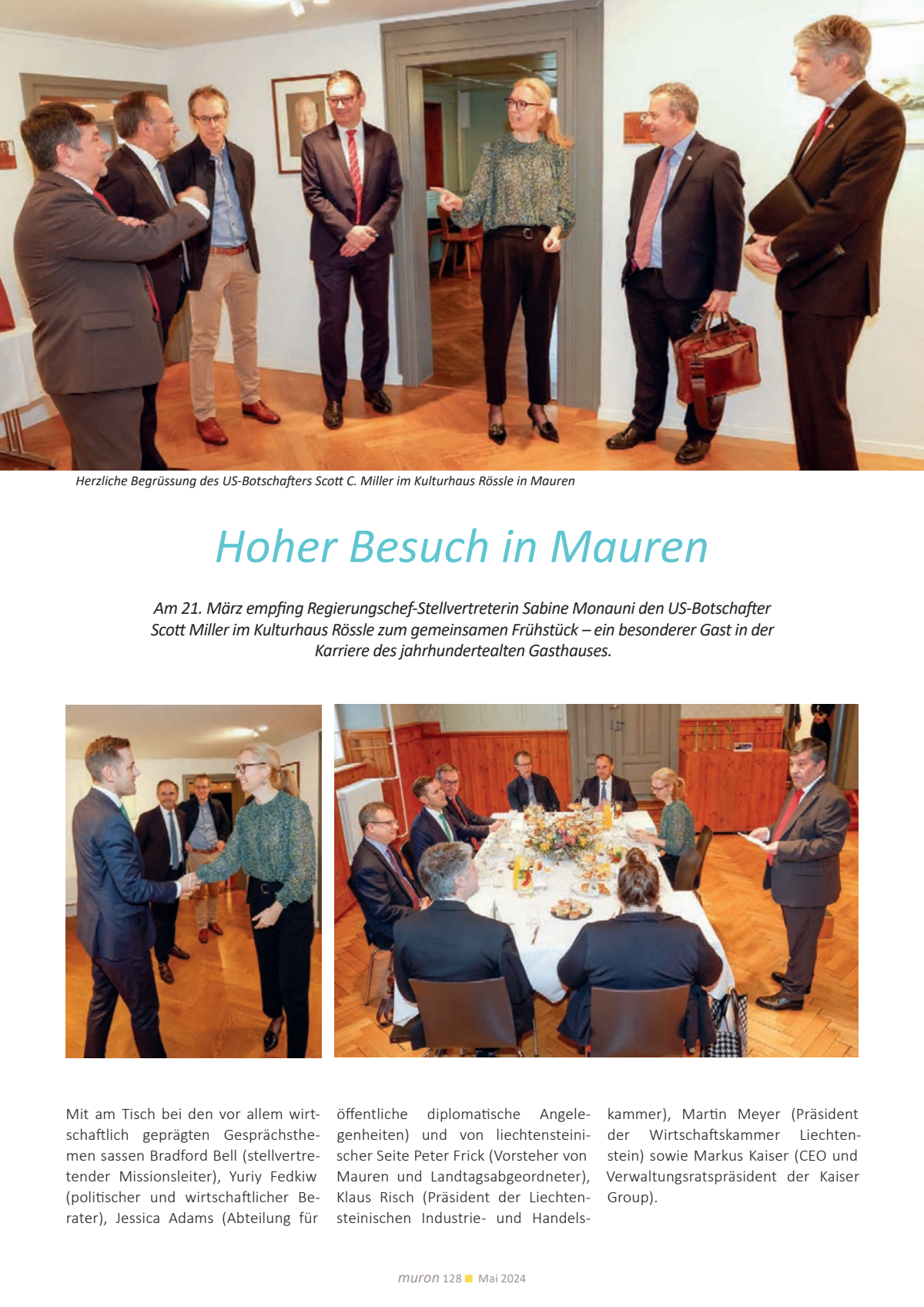 Herzliche Begrüssung des US-Botschafters Scott C. Miller im Kulturhaus Rössle in Mauren

Hoher Besuch in Mauren

Am 21. März empfing Regierungschef-Stellvertreterin Sabine Monauni den US-Botschafter Scott Miller im Kulturhaus Rössle zum gemeinsamen Frühstück – ein besonderer Gast in der Karriere des jahrhundertealten Gasthauses.

Mit am Tisch bei den vor allem wirtschaftlich geprägten Gesprächsthemen sassen Bradford Bell (stellvertretender Missionsleiter), Yuriy Fedkiw (politischer und wirtschaftlicher Berater), Jessica Adams (Abteilung für öffentliche diplomatische Angelegenheiten) und von liechtensteinischer Seite Peter Frick (Vorsteher von Mauren und Landtagsabgeordneter), Klaus Risch (Präsident der Liechtensteinischen Industrie- und Handelskammer), Martin Meyer (Präsident der Wirtschaftskammer Liechtenstein) sowie Markus Kaiser (CEO und Verwaltungsratspräsident der Kaiser Group).

muron 128 Mai 2024